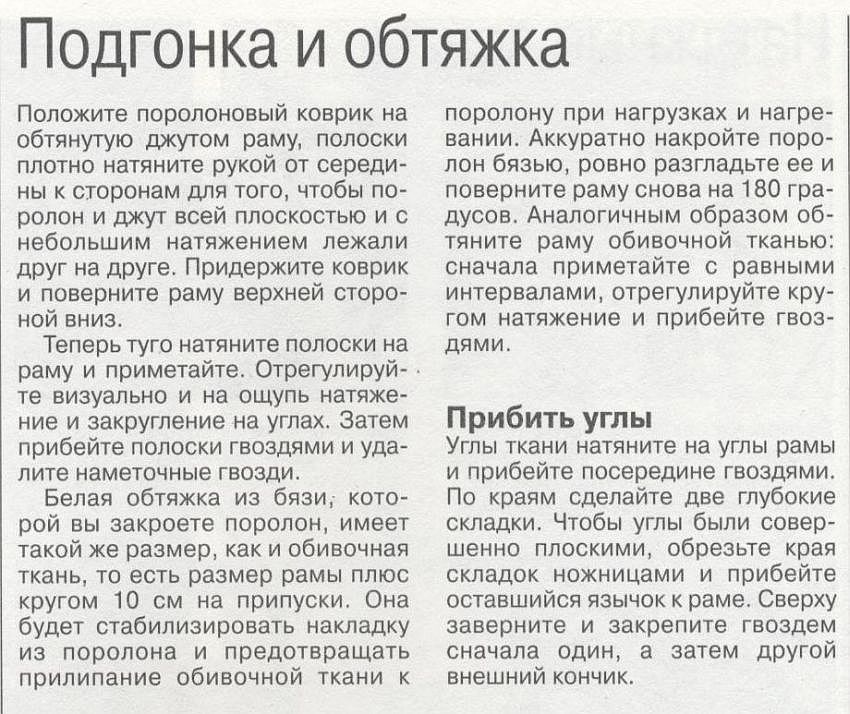 Подгонка и обтяжка

Положите поролоновый коврик на обтянутую джутом раму, полоски плотно натяните рукой от середины к сторонам для того, чтобы поролон и джут всей плоскостью и с небольшим натяжением лежали друг на друге. Придержите коврик и поверните раму верхней стороной вниз.

Теперь туго натяните полоски на раму и приметайте. Отрегулируйте визуально и на ощупь натяжение и закругление на углах. Затем прибейте полоски гвоздями и удалите наметочные гвозди.

Белая обтяжка из бязи, которой вы закроете поролон, имеет такой же размер, как и обивочная ткань, то есть размер рамы плюс кругом 10 см на припуски. Она будет стабилизировать накладку из поролона и предотвращать прилипание обивочной ткани к поролону при нагрузках и нагревании. Аккуратно накройте поролон бязью, ровно разгладьте ее и поверните раму снова на 180 градусов. Аналогичным образом обтяните раму обивочной тканью: сначала приметайте с равными интервалами, отрегулируйте кругом натяжение и прибейте гвоздями.

Прибить углы
Углы ткани натяните на углы рамы и прибейте посередине гвоздями. По краям сделайте две глубокие складки. Чтобы углы были совершенно плоскими, обрезьте края складок ножницами и прибейте оставшийся язычок к раме. Сверху заверните и закрепите гвоздем сначала один, а затем другой внешний кончик.